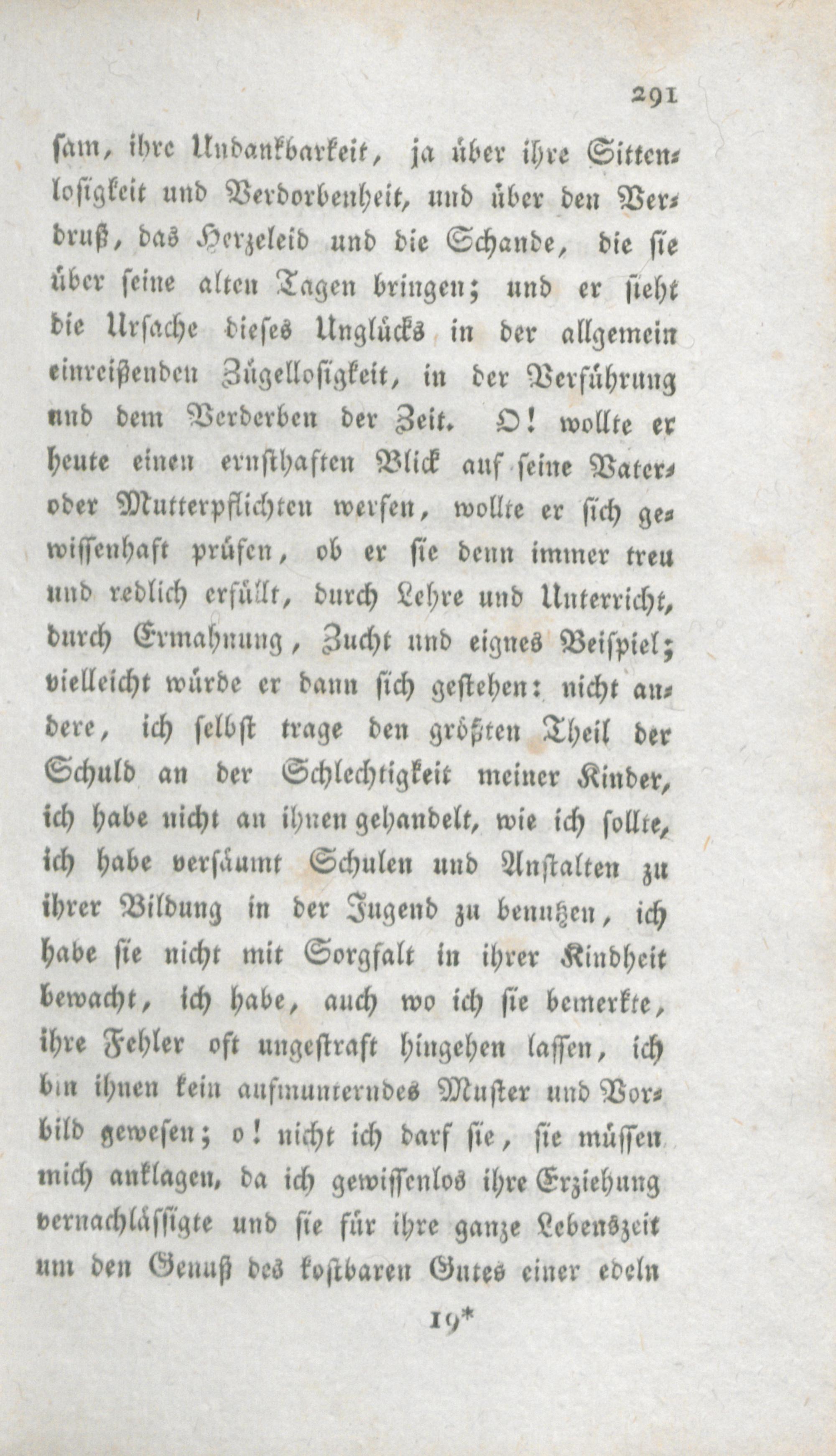 291

sam, ihre Undankbarkeit, ja über ihre Sittenlosigkeit und Verdorbenheit, und über den Verdruß, das Herzeleid und die Schande, die sie über seine alten Tagen bringen; und er sieht die Ursache dieses Unglücks in der allgemein einreißenden Zügellosigkeit, in der Verführung und dem Verderben der Zeit. O! wollte er heute einen ernsthaften Blick auf seine Vater- oder Mutterpflichten werfen, wollte er sich gewissenhaft prüfen, ob er sie denn immer treu und redlich erfüllt, durch Lehre und Unterricht, durch Ermahnung, Zucht und eignes Beispiel; vielleicht würde er dann sich gestehen: nicht andere, ich selbst trage den größten Theil der Schuld an der Schlechtigkeit meiner Kinder, ich habe nicht an ihnen gehandelt, wie ich sollte, ich habe versäumt Schulen und Anstalten zu ihrer Bildung in der Jugend zu benutzen, ich habe sie nicht mit Sorgfalt in ihrer Kindheit bewacht, ich habe, auch wo ich sie bemerkte, ihre Fehler oft ungestraft hingehen lassen, ich bin ihnen kein aufmunterndes Muster und Vorbild gewesen; o! nicht ich darf sie, sie müssen mich anklagen, da ich gewissenlos ihre Erziehung vernachlässigte und sie für ihre ganze Lebenszeit um den Genuß des kostbaren Gutes einer edeln

19*